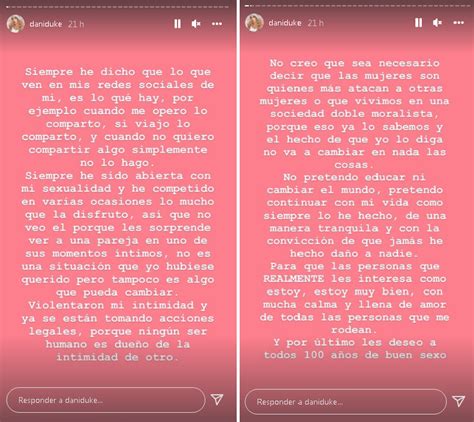 daniduke 21 h

Siempre he dicho que lo que ven en mis redes sociales de mi, es lo qué hay, por ejemplo cuando me opero lo comparto, si viajo lo comparto, y cuando no quiero compartir algo simplemente no lo hago.
Siempre he sido abierta con mi sexualidad y he competido en varias ocasiones lo mucho que la disfruto, así que no veo el porque les sorprende ver a una pareja en uno de sus momentos íntimos, no es una situación que yo hubiese querido pero tampoco es algo que pueda cambiar.
Violentaron mi intimidad y ya se están tomando acciones legales, porque ningún ser humano es dueño de la intimidad de otro.

Responder a daniduke...

daniduke 21 h

No creo que sea necesario decir que las mujeres son quienes más atacan a otras mujeres o que vivimos en una sociedad doble moralista, porque eso ya lo sabemos y el hecho de que yo lo diga no va a cambiar en nada las cosas.
No pretendo educar ni cambiar el mundo, pretendo continuar con mi vida como siempre lo he hecho, de una manera tranquila y con la convicción de que jamás he hecho daño a nadie.
Para que las personas que REALMENTE les interesa como estoy, estoy muy bien, con mucha calma y llena de amor de todas las personas que me rodean.
Y por último les deseo a todos 100 años de buen sexo

Responder a daniduke...